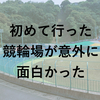 初めて行った
競輪場が意外に
面白かった